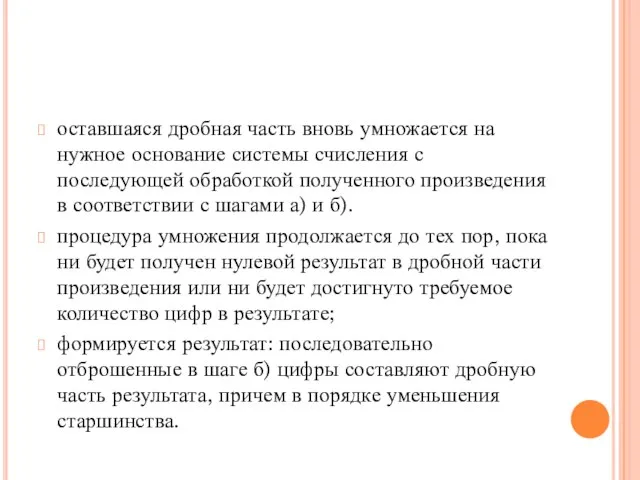 оставшаяся дробная часть вновь умножается на нужное основание системы счисления с последующей обработкой полученного произведения в соответствии с шагами а) и б).

процедура умножения продолжается до тех пор, пока ни будет получен нулевой результат в дробной части произведения или ни будет достигнуто требуемое количество цифр в результате;

формируется результат: последовательно отброшенные в шаге б) цифры составляют дробную часть результата, причем в порядке уменьшения старшинства.